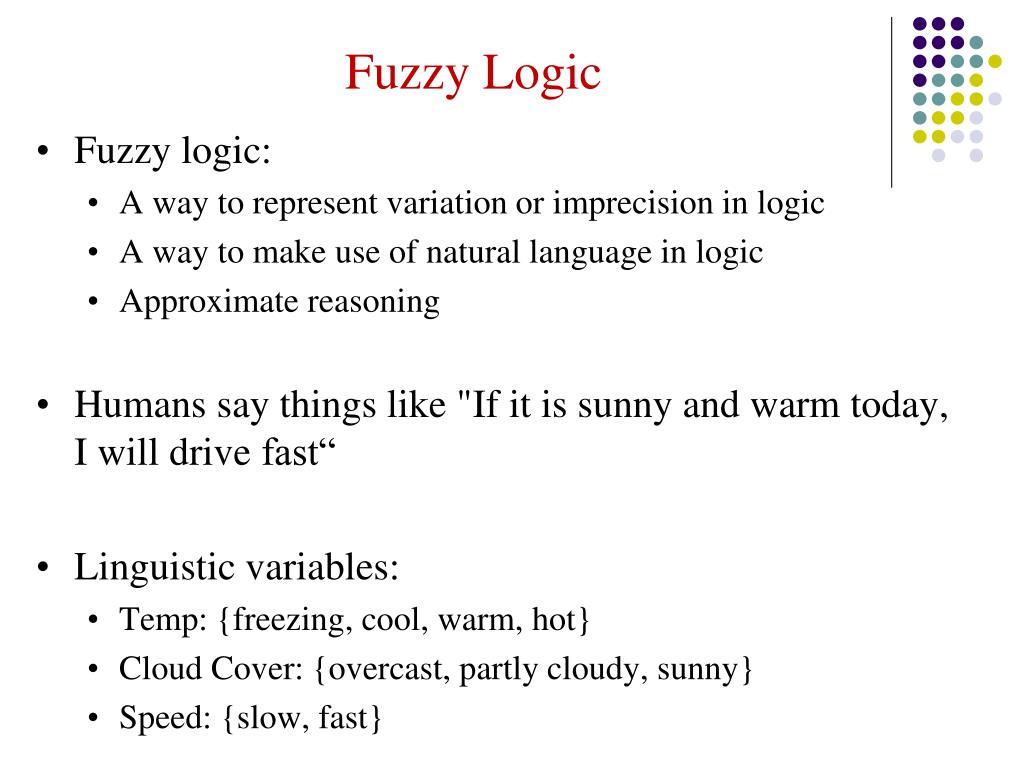 Fuzzy Logic

• Fuzzy logic:
  • A way to represent variation or imprecision in logic
  • A way to make use of natural language in logic
  • Approximate reasoning

• Humans say things like "If it is sunny and warm today, I will drive fast“

• Linguistic variables:
  • Temp: {freezing, cool, warm, hot}
  • Cloud Cover: {overcast, partly cloudy, sunny}
  • Speed: {slow, fast}